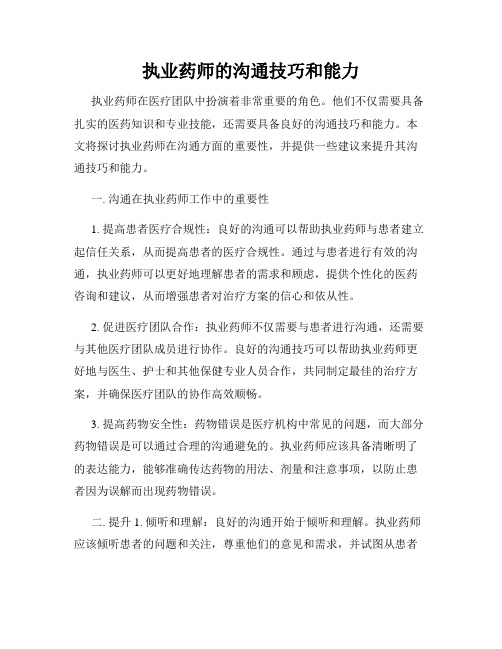 执业药师的沟通技巧和能力

执业药师在医疗团队中扮演着非常重要的角色。他们不仅需要具备扎实的医药知识和专业技能，还需要具备良好的沟通技巧和能力。本文将探讨执业药师在沟通方面的重要性，并提供一些建议来提升其沟通技巧和能力。

一. 沟通在执业药师工作中的重要性

1. 提高患者医疗合规性：良好的沟通可以帮助执业药师与患者建立起信任关系，从而提高患者的医疗合规性。通过与患者进行有效的沟通，执业药师可以更好地理解患者的需求和顾虑，提供个性化的医药咨询和建议，从而增强患者对治疗方案的信心和依从性。

2. 促进医疗团队合作：执业药师不仅需要与患者进行沟通，还需要与其他医疗团队成员进行协作。良好的沟通技巧可以帮助执业药师更好地与医生、护士和其他保健专业人员合作，共同制定最佳的治疗方案，并确保医疗团队的协作高效顺畅。

3. 提高药物安全性：药物错误是医疗机构中常见的问题，而大部分药物错误是可以通过合理的沟通避免的。执业药师应该具备清晰明了的表达能力，能够准确传达药物的用法、剂量和注意事项，以防止患者因为误解而出现药物错误。

二. 提升 1. 倾听和理解：良好的沟通开始于倾听和理解。执业药师应该倾听患者的问题和关注，尊重他们的意见和需求，并试图从患者